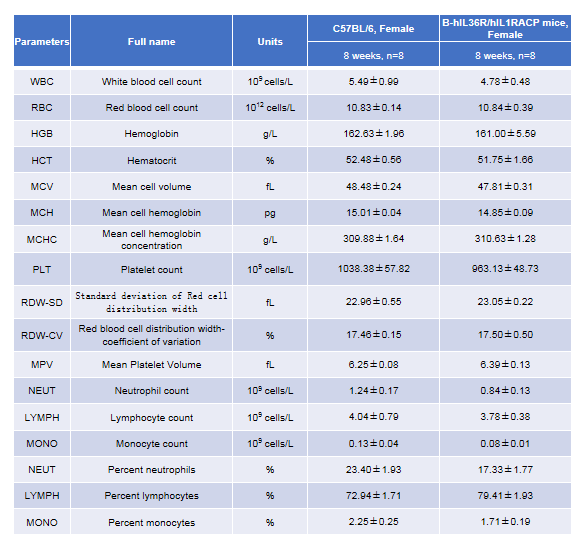 | Parameters | Full name | Units | C57BL/6, Female | B-hIL36R/hIL1RACP mice, Female |
|---|---|---|---|---|
| | | | 8 weeks, n=8 | 8 weeks, n=8 |
| WBC | White blood cell count | $10^9$ cells/L | 5.49±0.99 | 4.78±0.48 |
| RBC | Red blood cell count | $10^{12}$ cells/L | 10.83±0.14 | 10.84±0.39 |
| HGB | Hemoglobin | g/L | 162.63±1.96 | 161.00±5.59 |
| HCT | Hematocrit | % | 52.48±0.56 | 51.75±1.66 |
| MCV | Mean cell volume | fL | 48.48±0.24 | 47.81±0.31 |
| MCH | Mean cell hemoglobin | pg | 15.01±0.04 | 14.85±0.09 |
| MCHC | Mean cell hemoglobin concentration | g/L | 309.88±1.64 | 310.63±1.28 |
| PLT | Platelet count | $10^9$ cells/L | 1038.38±57.82 | 963.13±48.73 |
| RDW-SD | Standard deviation of Red cell distribution width | fL | 22.96±0.55 | 23.05±0.22 |
| RDW-CV | Red blood cell distribution width-coefficient of variation | % | 17.46±0.15 | 17.50±0.50 |
| MPV | Mean Platelet Volume | fL | 6.25±0.08 | 6.39±0.13 |
| NEUT | Neutrophil count | $10^9$ cells/L | 1.24±0.17 | 0.84±0.13 |
| LYMPH | Lymphocyte count | $10^9$ cells/L | 4.04±0.79 | 3.78±0.38 |
| MONO | Monocyte count | $10^9$ cells/L | 0.13±0.04 | 0.08±0.01 |
| NEUT | Percent neutrophils | % | 23.40±1.93 | 17.33±1.77 |
| LYMPH | Percent lymphocytes | % | 72.94±1.71 | 79.41±1.93 |
| MONO | Percent monocytes | % | 2.25±0.25 | 1.71±0.19 |